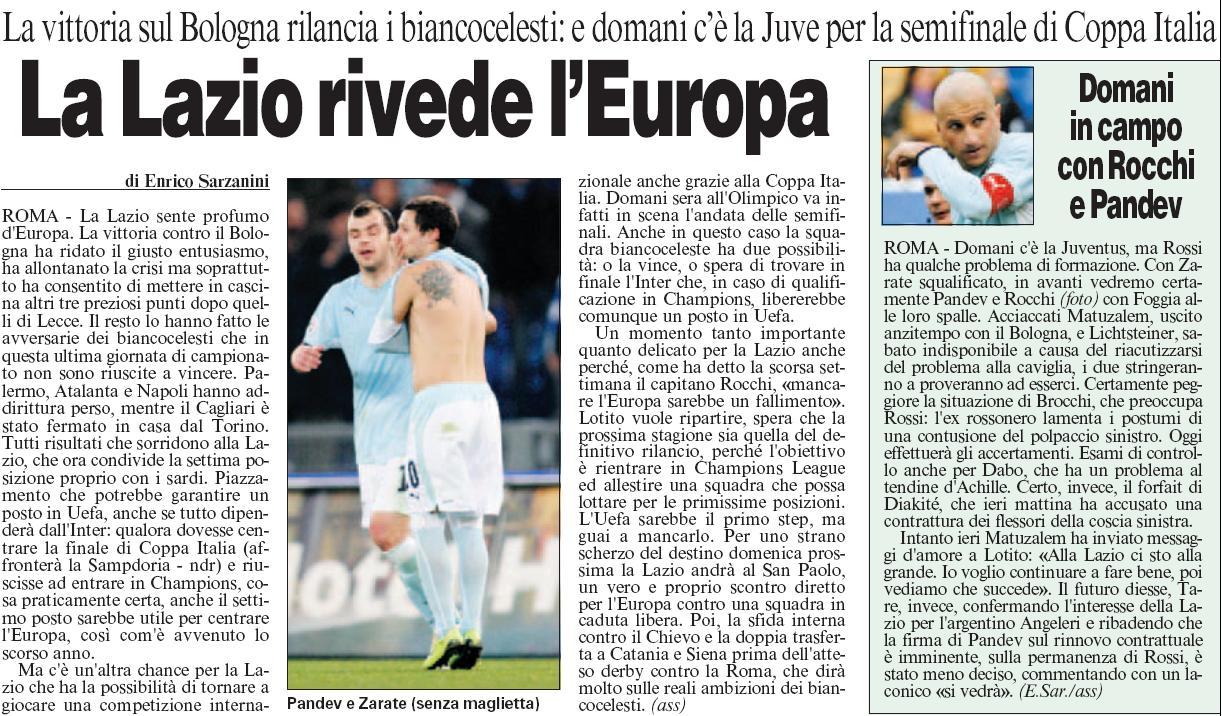 La vittoria sul Bologna rilancia i biancocelesti: e domani c'è la Juve per la semifinale di Coppa Italia

La Lazio rivede l'Europa

di Enrico Sarzanini

ROMA - La Lazio sente profumo d'Europa. La vittoria contro il Bologna ha ridato il giusto entusiasmo, ha allontanato la crisi ma soprattutto ha consentito di mettere in cascina altri tre preziosi punti dopo quelli di Lecce. Il resto lo hanno fatto le avversarie dei biancocelesti che in questa ultima giornata di campionato non sono riuscite a vincere. Palermo, Atalanta e Napoli hanno addirittura perso, mentre il Cagliari è stato fermato in casa dal Torino. Tutti risultati che sorridono alla Lazio, che ora condivide la settima posizione proprio con i sardi. Piazzamento che potrebbe garantire un posto in Uefa, anche se tutto dipenderà dall'Inter: qualora dovesse centrare la finale di Coppa Italia (affronterà la Sampdoria - ndr) e riuscisse ad entrare in Champions, cosa praticamente certa, anche il settimo posto sarebbe utile per centrare l'Europa, così com'è avvenuto lo scorso anno.

Ma c'è un'altra chance per la Lazio che ha la possibilità di tornare a giocare una competizione internazionale anche grazie alla Coppa Italia. Domani sera all'Olimpico va infatti in scena l'andata delle semifinali. Anche in questo caso la squadra biancoceleste ha due possibilità: o la vince, o spera di trovare in finale l'Inter che, in caso di qualificazione in Champions, libererebbe comunque un posto in Uefa.

Un momento tanto importante quanto delicato per la Lazio anche perché, come ha detto la scorsa settimana il capitano Rocchi, «mancare l'Europa sarebbe un fallimento». Lotito vuole ripartire, spera che la prossima stagione sia quella del definitivo rilancio, perché l'obiettivo è rientrare in Champions League ed allestire una squadra che possa lottare per le primissime posizioni. L'Uefa sarebbe il primo step, ma guai a mancarlo. Per uno strano scherzo del destino domenica prossima la Lazio andrà al San Paolo, un vero e proprio scontro diretto per l'Europa contro una squadra in caduta libera. Poi, la sfida interna contro il Chievo e la doppia trasferta a Catania e Siena prima dell'atteso derby contro la Roma, che dirà molto sulle reali ambizioni dei biancocelesti. (ass)

Pandev e Zarate (senza maglietta)

Domani in campo con Rocchi e Pandev

ROMA - Domani c'è la Juventus, ma Rossi ha qualche problema di formazione. Con Zarate squalificato, in avanti vedremo certamente Pandev e Rocchi (foto) con Foggia alle loro spalle. Acciaccati Matuzalem, uscito anzitempo con il Bologna, e Lichtsteiner, sabato indisponibile a causa del riacutizzarsi del problema alla caviglia, i due stringeranno e proveranno ad esserci. Certamente peggiore la situazione di Brocchi, che preoccupa Rossi: l'ex rossonero lamenta i postumi di una contusione del polpaccio sinistro. Oggi effettuerà gli accertamenti. Esami di controllo anche per Dabo, che ha un problema al tendine d'Achille. Certo, invece, il forfait di Diakité, che ieri mattina ha accusato una contrattura dei flessori della coscia sinistra.

Intanto ieri Matuzalem ha inviato messaggi d'amore a Lotito: «Alla Lazio ci sto alla grande. Io voglio continuare a fare bene, poi vediamo che succede». Il futuro diesse, Tare, invece, confermando l'interesse della Lazio per l'argentino Angeleri e ribadendo che la firma di Pandev sul rinnovo contrattuale è imminente, sulla permanenza di Rossi, è stato meno deciso, commentando con un laconico «si vedrà». (E.Sar./ass)